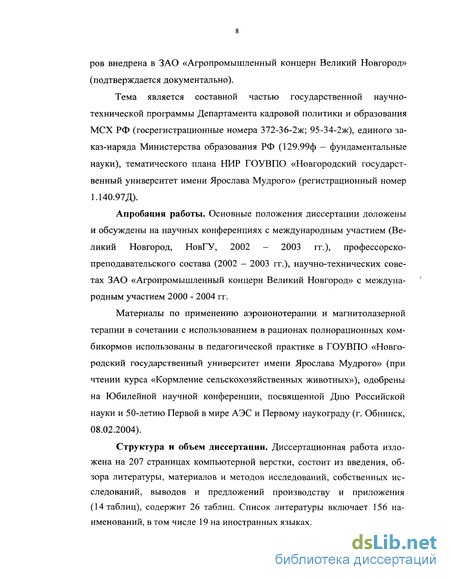 8

ров внедрена в ЗАО «Агропромышленный концерн Великий Новгород» (подтверждается документально).

Тема является составной частью государственной научно-технической программы Департамента кадровой политики и образования МСХ РФ (госрегистрационные номера 372-36-2ж; 95-34-2ж), единого заказ-наряда Министерства образования РФ (129.99ф – фундаментальные науки), тематического плана НИР ГОУВПО «Новгородский государственный университет имени Ярослава Мудрого» (регистрационный номер 1.140.97Д).

Апробация работы. Основные положения диссертации доложены и обсуждены на научных конференциях с международным участием (Великий Новгород, НовГУ, 2002 – 2003 гг.), профессорско-преподавательского состава (2002 – 2003 гг.), научно-технических советах ЗАО «Агропромышленный концерн Великий Новгород» с международным участием 2000 - 2004 гг.

Материалы по применению аэроионотерапии и магнитолазерной терапии в сочетании с использованием в рационах полнорационных комбикормов использованы в педагогической практике в ГОУВПО «Новгородский государственный университет имени Ярослава Мудрого» (при чтении курса «Кормление сельскохозяйственных животных»), одобрены на Юбилейной научной конференции, посвященной Дню Российской науки и 50-летию Первой в мире АЭС и Первому наукограду (г. Обнинск, 08.02.2004).

Структура и объем диссертации. Диссертационная работа изложена на 207 страницах компьютерной верстки, состоит из введения, обзора литературы, материалов и методов исследований, собственных исследований, выводов и предложений производству и приложения (14 таблиц), содержит 26 таблиц. Список литературы включает 156 наименований, в том числе 19 на иностранных языках.

dsLib.net
библиотека диссертаций